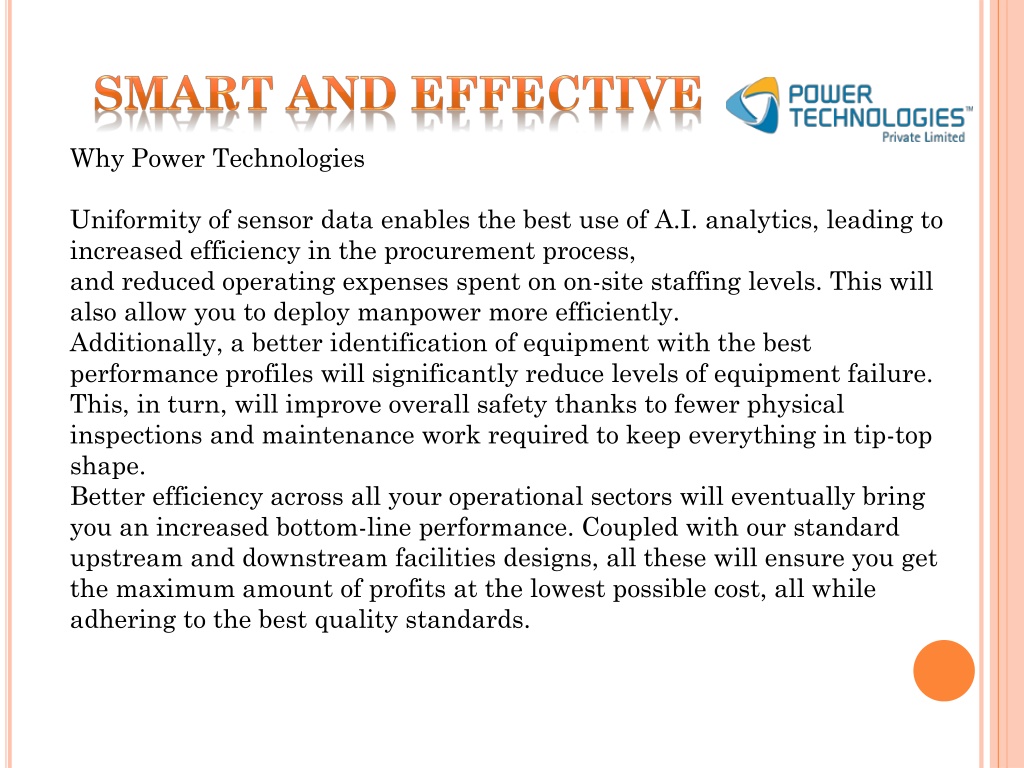 SMART AND EFFECTIVE

POWER TECHNOLOGIES™ Private Limited

Why Power Technologies

Uniformity of sensor data enables the best use of A.I. analytics, leading to increased efficiency in the procurement process,
and reduced operating expenses spent on on-site staffing levels. This will also allow you to deploy manpower more efficiently.
Additionally, a better identification of equipment with the best performance profiles will significantly reduce levels of equipment failure. This, in turn, will improve overall safety thanks to fewer physical inspections and maintenance work required to keep everything in tip-top shape.
Better efficiency across all your operational sectors will eventually bring you an increased bottom-line performance. Coupled with our standard upstream and downstream facilities designs, all these will ensure you get the maximum amount of profits at the lowest possible cost, all while adhering to the best quality standards.